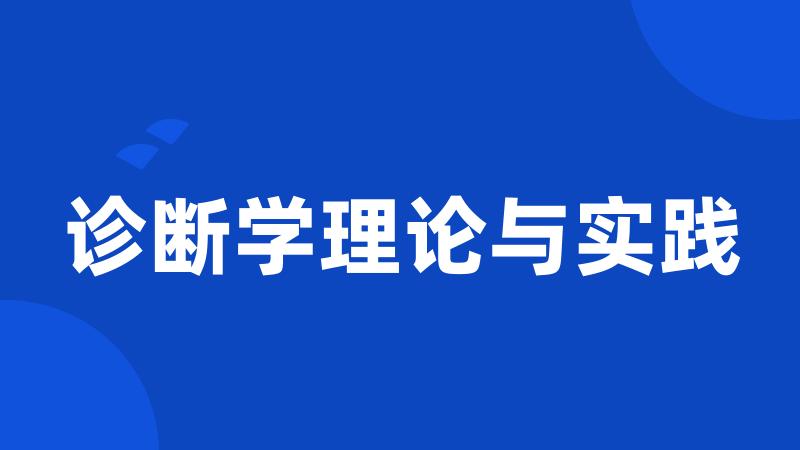 诊断学理论与实践